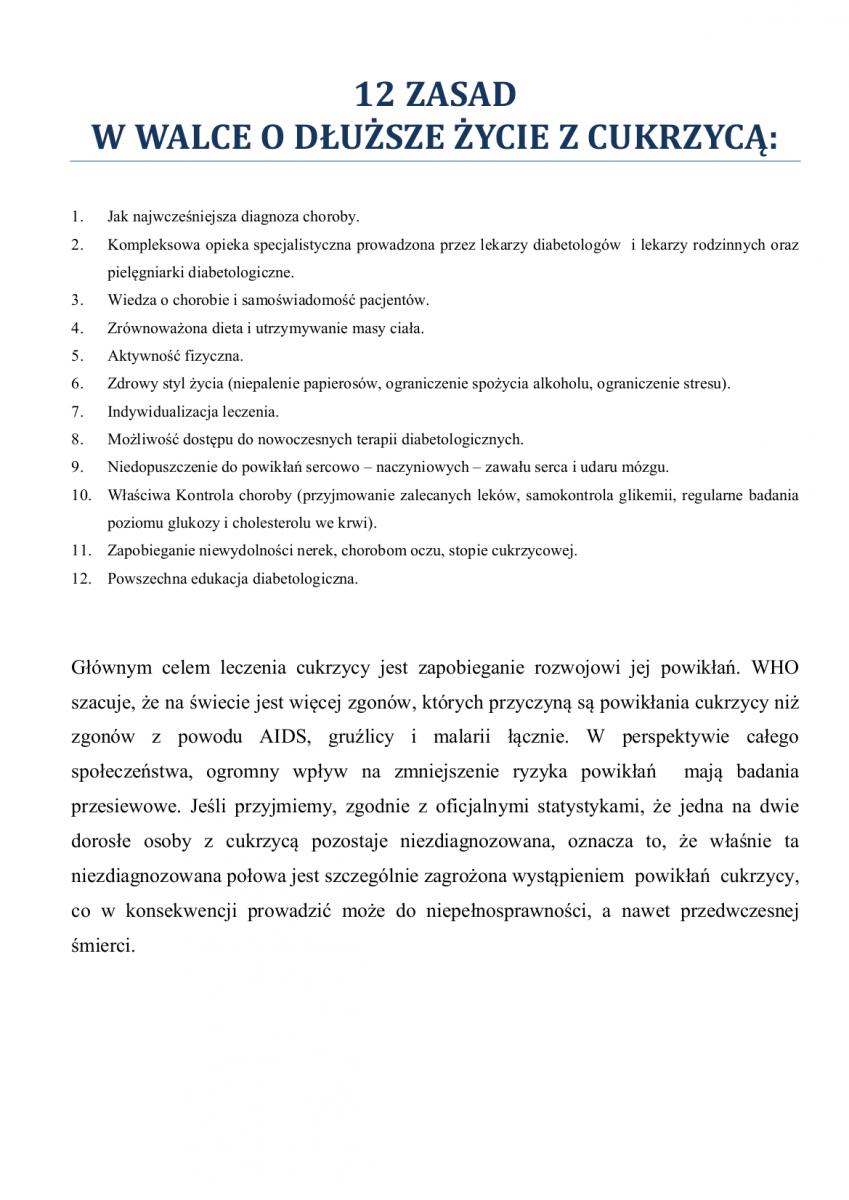 12 ZASAD
W WALCE O DŁUŻSZE ŻYCIE Z CUKRZYCĄ:

1. Jak najwcześniejsza diagnoza choroby.
2. Kompleksowa opieka specjalistyczna prowadzona przez lekarzy diabetologów i lekarzy rodzinnych oraz pielęgniarki diabetologiczne.
3. Wiedza o chorobie i samoświadomość pacjentów.
4. Zrównoważona dieta i utrzymywanie masy ciała.
5. Aktywność fizyczna.
6. Zdrowy styl życia (niepalenie papierosów, ograniczenie spożycia alkoholu, ograniczenie stresu).
7. Indywidualizacja leczenia.
8. Możliwość dostępu do nowoczesnych terapii diabetologicznych.
9. Niedopuszczenie do powikłań sercowo – naczyniowych – zawału serca i udaru mózgu.
10. Właściwa Kontrola choroby (przyjmowanie zalecanych leków, samokontrola glikemii, regularne badania poziomu glukozy i cholesterolu we krwi).
11. Zapobieganie niewydolności nerek, chorobom oczu, stopie cukrzycowej.
12. Powszechna edukacja diabetologiczna.

Głównym celem leczenia cukrzycy jest zapobieganie rozwojowi jej powikłań. WHO szacuje, że na świecie jest więcej zgonów, których przyczyną są powikłania cukrzycy niż zgonów z powodu AIDS, gruźlicy i malarii łącznie. W perspektywie całego społeczeństwa, ogromny wpływ na zmniejszenie ryzyka powikłań mają badania przesiewowe. Jeśli przyjmiemy, zgodnie z oficjalnymi statystykami, że jedna na dwie dorosłe osoby z cukrzycą pozostaje niezdiagnozowana, oznacza to, że właśnie ta niezdiagnozowana połowa jest szczególnie zagrożona wystąpieniem powikłań cukrzycy, co w konsekwencji prowadzić może do niepełnosprawności, a nawet przedwczesnej śmierci.